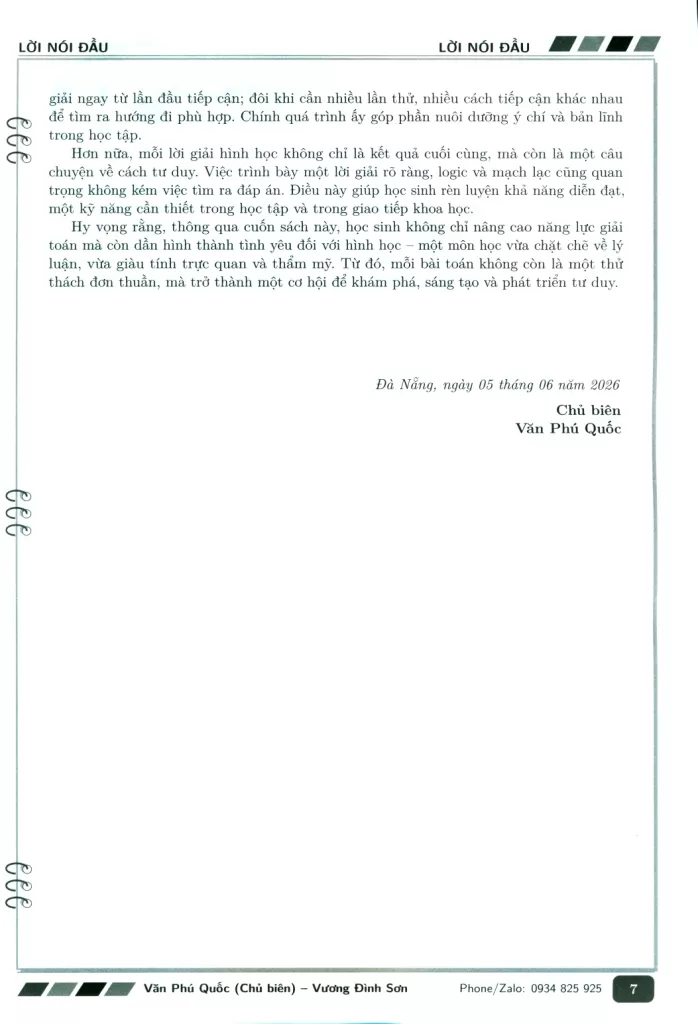 LỜI NÓI ĐẦU

LỜI NÓI ĐẦU

giải ngay từ lần đầu tiếp cận; đôi khi cần nhiều lần thử, nhiều cách tiếp cận khác nhau để tìm ra hướng đi phù hợp. Chính quá trình ấy góp phần nuôi dưỡng ý chí và bản lĩnh trong học tập.

Hơn nữa, mỗi lời giải hình học không chỉ là kết quả cuối cùng, mà còn là một câu chuyện về cách tư duy. Việc trình bày một lời giải rõ ràng, logic và mạch lạc cũng quan trọng không kém việc tìm ra đáp án. Điều này giúp học sinh rèn luyện khả năng diễn đạt, một kỹ năng cần thiết trong học tập và trong giao tiếp khoa học.

Hy vọng rằng, thông qua cuốn sách này, học sinh không chỉ nâng cao năng lực giải toán mà còn dần hình thành tình yêu đối với hình học – một môn học vừa chặt chẽ về lý luận, vừa giàu tính trực quan và thẩm mỹ. Từ đó, mỗi bài toán không còn là một thử thách đơn thuần, mà trở thành một cơ hội để khám phá, sáng tạo và phát triển tư duy.

Đà Nẵng, ngày 05 tháng 06 năm 2026

Chủ biên
Văn Phú Quốc

Văn Phú Quốc (Chủ biên) – Vương Đình Sơn

Phone/Zalo: 0934 825 925

7